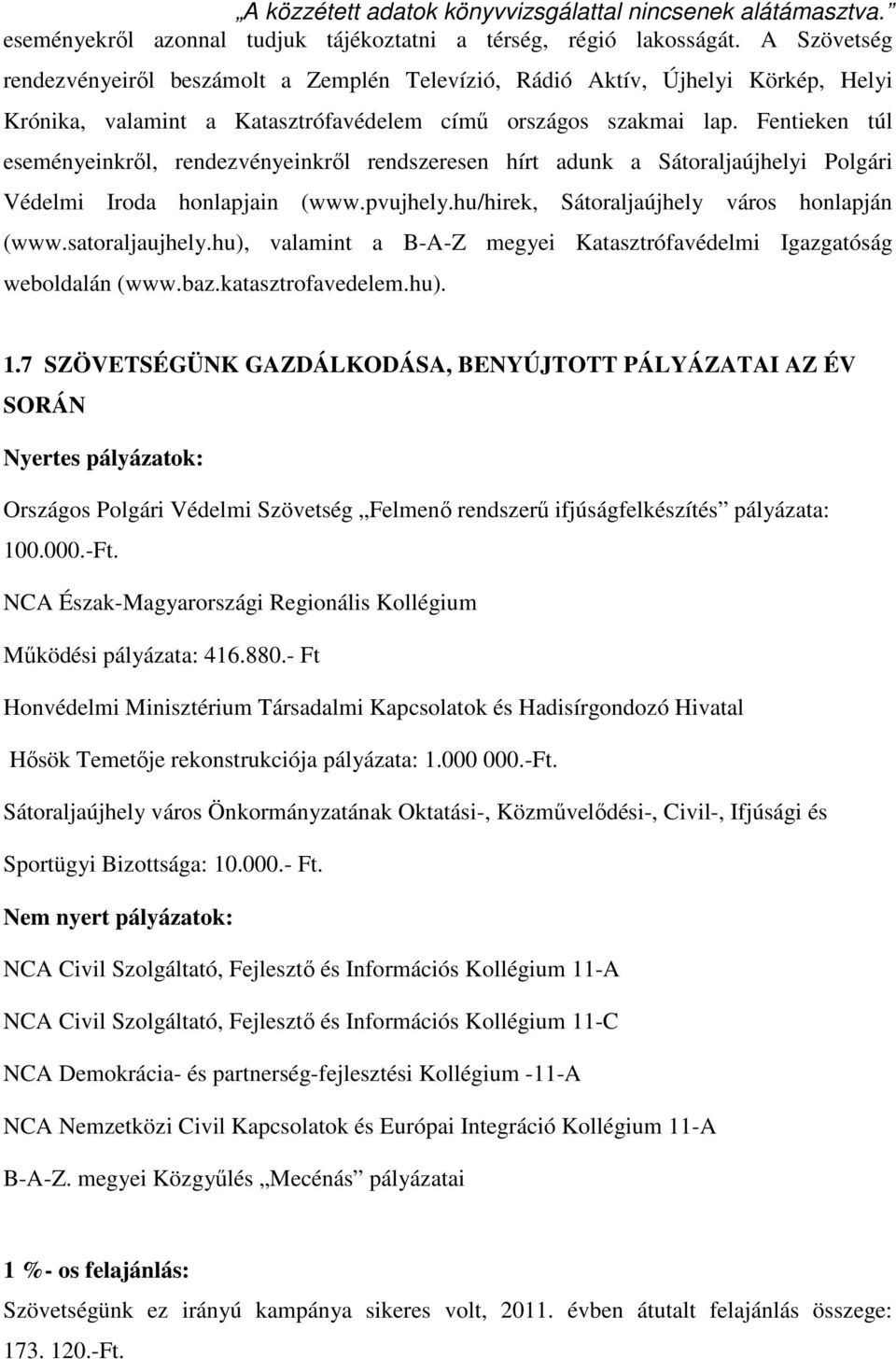 „A közzétett adatok könyvvizsgálattal nincsenek alátámasztva.”

eseményekről azonnal tudjuk tájékoztatni a térség, régió lakosságát. A Szövetség rendezvényeiről beszámolt a Zemplén Televízió, Rádió Aktív, Újhelyi Körkép, Helyi Krónika, valamint a Katasztrófavédelem című országos szakmai lap. Fentieken túl eseményeinkről, rendezvényeinkről rendszeresen hírt adunk a Sátoraljaújhelyi Polgári Védelmi Iroda honlapjain (www.pvujhely.hu/hirek, Sátoraljaújhely város honlapján (www.satoraljaujhely.hu), valamint a B-A-Z megyei Katasztrófavédelmi Igazgatóság weboldalán (www.baz.katasztrofavedelem.hu).

1.7 SZÖVETSÉGÜNK GAZDÁLKODÁSA, BENYÚJTOTT PÁLYÁZATAI AZ ÉV SORÁN

Nyertes pályázatok:

Országos Polgári Védelmi Szövetség „Felmenő rendszerű ifjúságfelkészítés” pályázata: 100.000.-Ft.

NCA Észak-Magyarországi Regionális Kollégium

Működési pályázata: 416.880.- Ft

Honvédelmi Minisztérium Társadalmi Kapcsolatok és Hadisírgondozó Hivatal

Hősök Temetője rekonstrukciója pályázata: 1.000 000.-Ft.

Sátoraljaújhely város Önkormányzatának Oktatási-, Közművelődési-, Civil-, Ifjúsági és Sportügyi Bizottsága: 10.000.- Ft.

Nem nyert pályázatok:

NCA Civil Szolgáltató, Fejlesztő és Információs Kollégium 11-A

NCA Civil Szolgáltató, Fejlesztő és Információs Kollégium 11-C

NCA Demokrácia- és partnerség-fejlesztési Kollégium -11-A

NCA Nemzetközi Civil Kapcsolatok és Európai Integráció Kollégium 11-A

B-A-Z. megyei Közgyűlés „Mecénás” pályázatai

1 %- os felajánlás:

Szövetségünk ez irányú kampánya sikeres volt, 2011. évben átutalt felajánlás összege: 173. 120.-Ft.